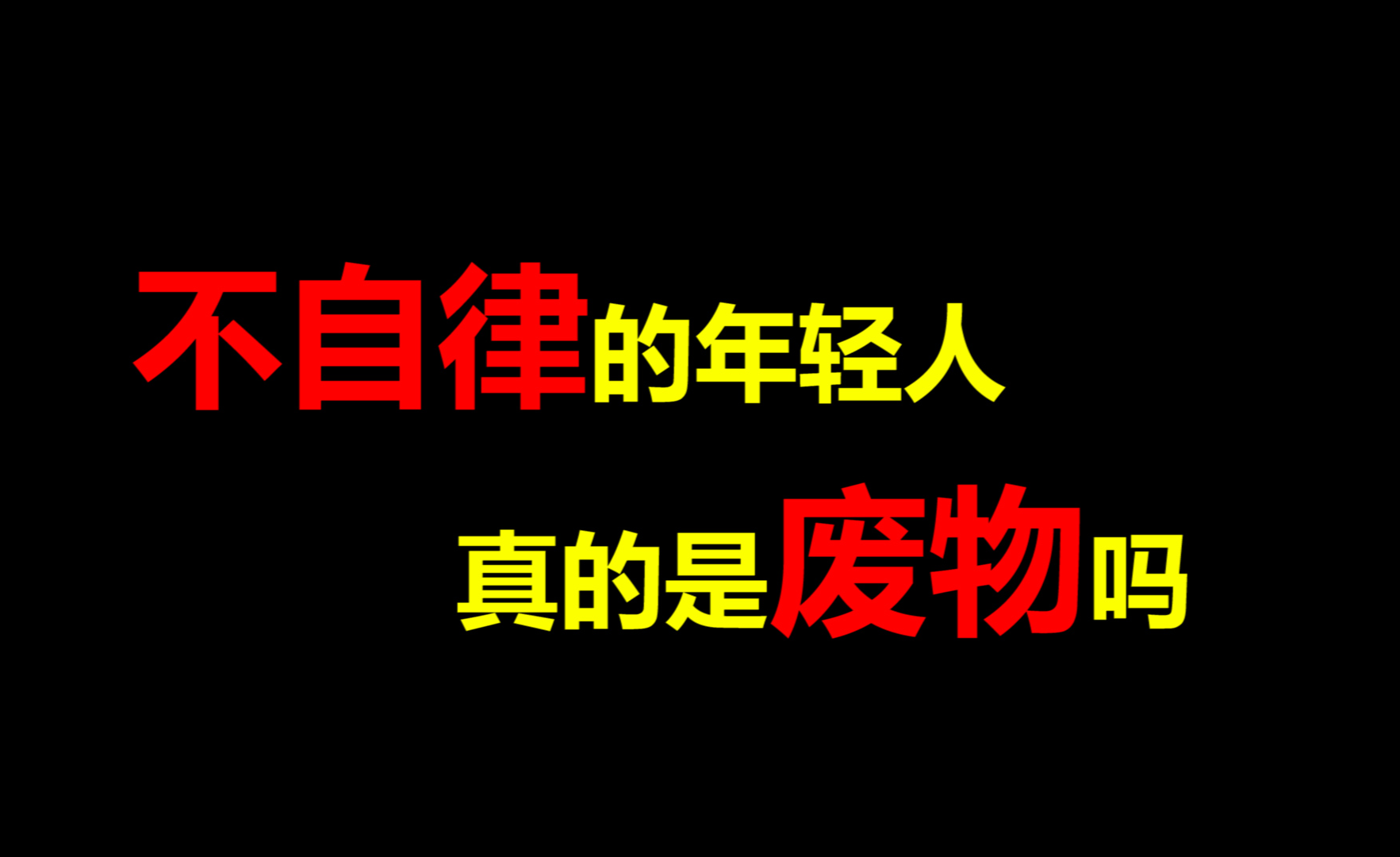 不自律的年轻人

真的是废物吗